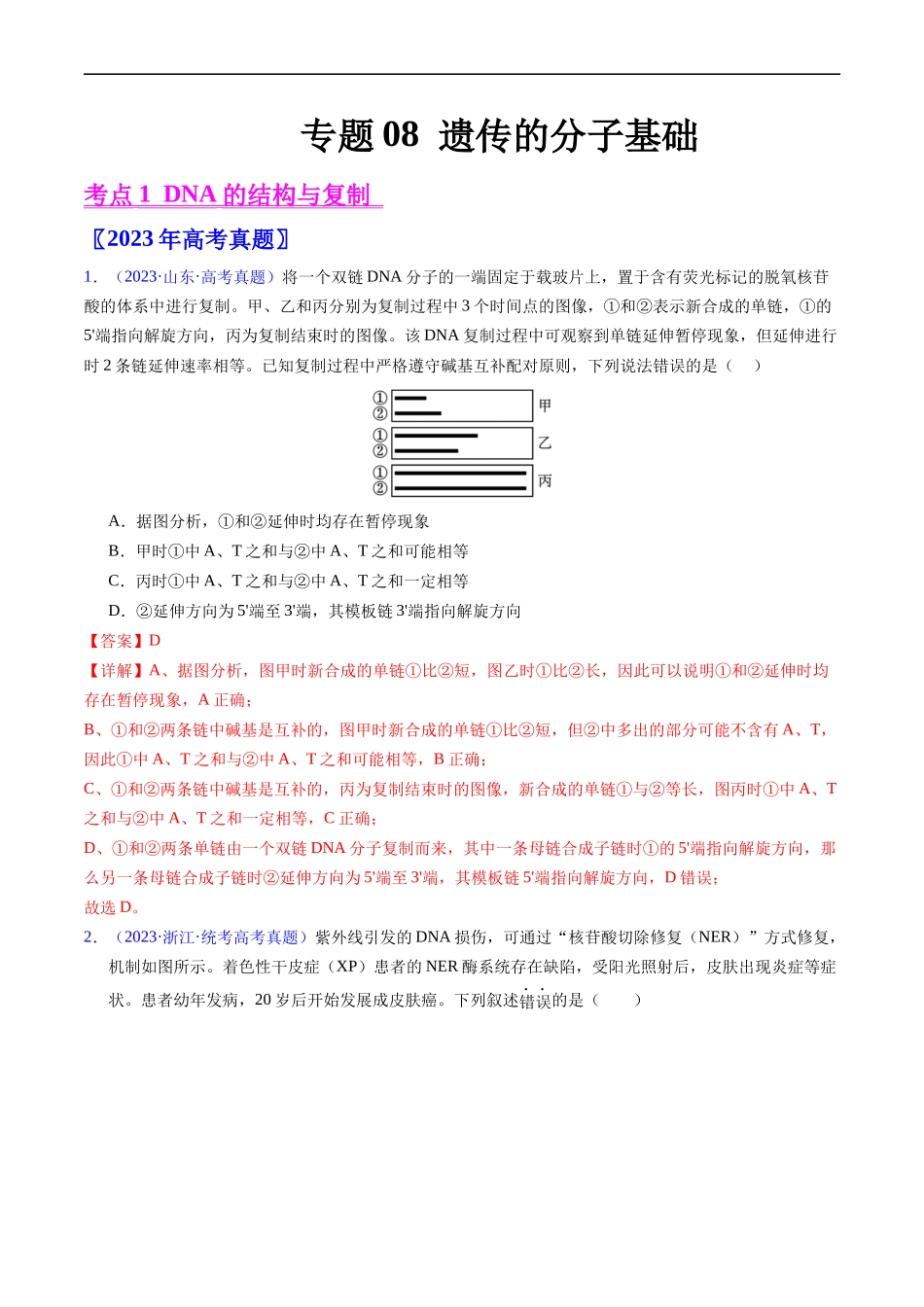 专题 08 遗传的分子基础

考点 1 DNA 的结构与复制

〖2023 年高考真题〗

1. （2023·山东·高考真题）将一个双链 DNA 分子的一端固定于载玻片上，置于含有荧光标记的脱氧核苷酸的体系中进行复制。甲、乙和丙分别为复制过程中 3 个时间点的图像，①和②表示新合成的单链，①的 5'端指向解旋方向，丙为复制结束时的图像。该 DNA 复制过程中可观察到单链延伸暂停现象，但延伸进行时 2 条链延伸速率相等。已知复制过程中严格遵守碱基互补配对原则，下列说法错误的是（ ）

①
②
甲
①
②
乙
①
②
丙

A．据图分析，①和②延伸时均存在暂停现象

B．甲时①中 A、T 之和与②中 A、T 之和可能相等

C．丙时①中 A、T 之和与②中 A、T 之和一定相等

D．②延伸方向为 5'端至 3'端，其模板链 3'端指向解旋方向

【答案】D

【详解】A、据图分析，图甲时新合成的单链①比②短，图乙时①比②长，因此可以说明①和②延伸时均存在暂停现象，A 正确；

B、①和②两条链中碱基是互补的，图甲时新合成的单链①比②短，但②中多出的部分可能不含有 A、T，因此①中 A、T 之和与②中 A、T 之和可能相等，B 正确；

C、①和②两条链中碱基是互补的，丙为复制结束时的图像，新合成的单链①与②等长，图丙时①中 A、T 之和与②中 A、T 之和一定相等，C 正确；

D、①和②两条单链由一个双链 DNA 分子复制而来，其中一条母链合成子链时①的 5'端指向解旋方向，那么另一条母链合成子链时②延伸方向为 5'端至 3'端，其模板链 5'端指向解旋方向，D 错误；

故选 D。

2. （2023·浙江·统考高考真题）紫外线引发的 DNA 损伤，可通过“核苷酸切除修复（NER）”方式修复，机制如图所示。着色性干皮症（XP）患者的 NER 酶系统存在缺陷，受阳光照射后，皮肤出现炎症等症状。患者幼年发病，20 岁后开始发展成皮肤癌。下列叙述错误的是（ ）